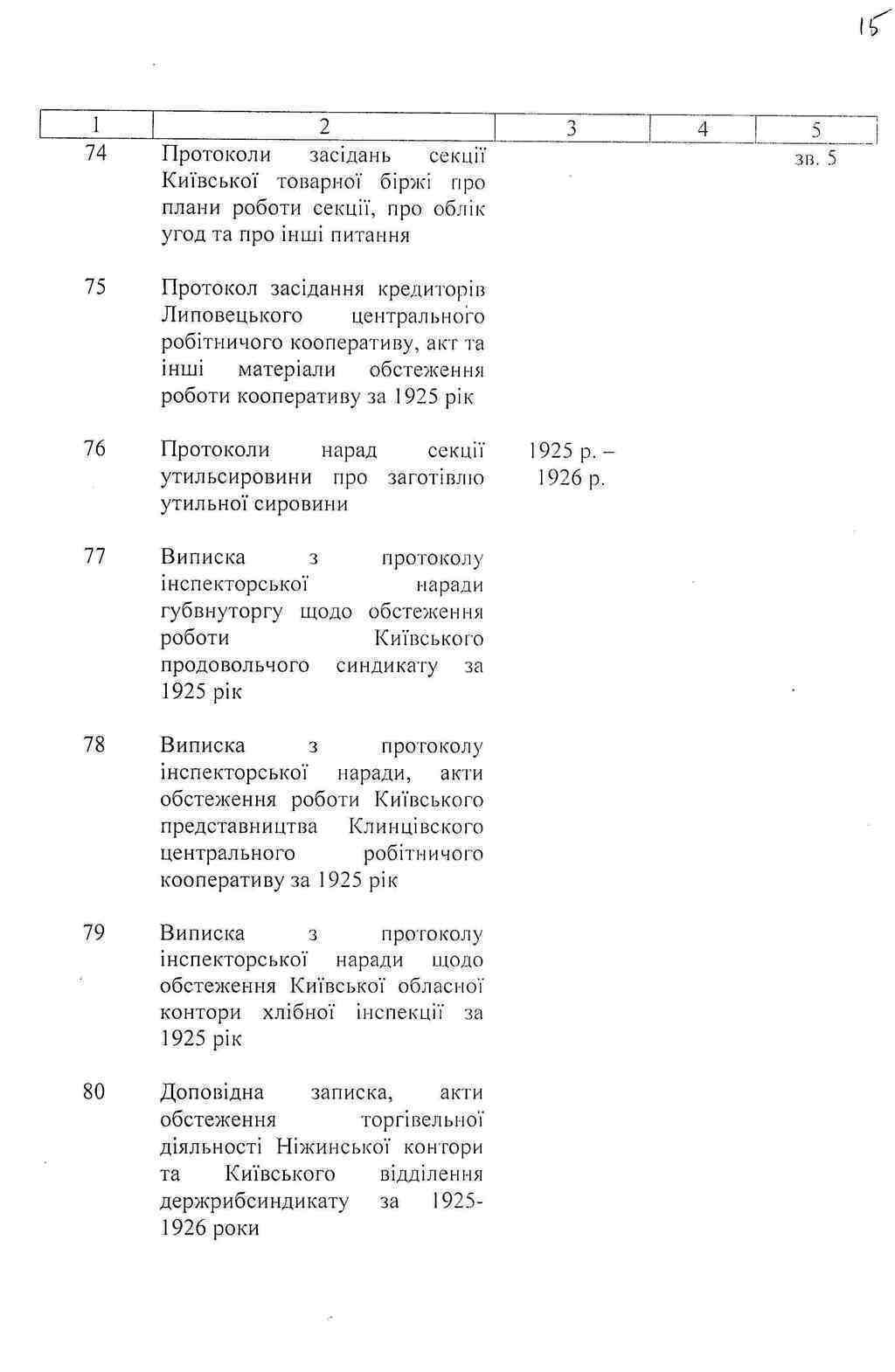 15

| 1 | 2 | 3 | 4 | 5 |
|---|---|---|---|---|
| 74 | Протоколи засідань секції Київської товарної біржі про плани роботи секції, про облік угод та про інші питання | | | зв. 5 |
| 75 | Протокол засідання кредиторів Липовецького центрального робітничого кооперативу, акт та інші матеріали обстеження роботи кооперативу за 1925 рік | | | |
| 76 | Протоколи нарад секції утильсировини про заготівлю утильної сировини | 1925 р. – 1926 р. | | |
| 77 | Виписка з протоколу інспекторської наради губвнуторгу щодо обстеження роботи Київського продовольчого синдикату за 1925 рік | | | |
| 78 | Виписка з протоколу інспекторської наради, акти обстеження роботи Київського представництва Клинцівского центрального робітничого кооперативу за 1925 рік | | | |
| 79 | Виписка з протоколу інспекторської наради щодо обстеження Київської обласної контори хлібної інспекції за 1925 рік | | | |
| 80 | Доповідна записка, акти обстеження торгівельної діяльності Ніжинської контори та Київського відділення держрибсиндикату за 1925-1926 роки | | | |